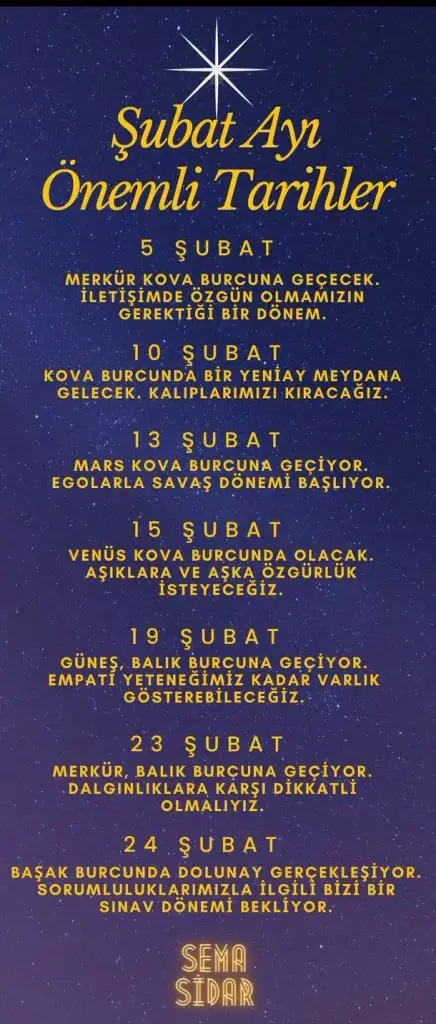 Şubat Ayı Önemli Tarihler

5 ŞUBAT

MERKÜR KOVA BURCUNA GEÇECEK. İLETİŞİMDE ÖZGÜN OLMAMIZIN GEREKTİĞİ BİR DÖNEM.

10 ŞUBAT

KOVA BURCUNDA BİR YENİAY MEYDANA GELECEK. KALIPLARIMIZI KIRACAĞIZ.

13 ŞUBAT

MARS KOVA BURCUNA GEÇİYOR. EGOLARLA SAVAŞ DÖNEMİ BAŞLIYOR.

15 ŞUBAT

VENÜS KOVA BURCUNDA OLACAK. AŞIKLARA VE AŞKA ÖZGÜRLÜK İSTEYECEĞİZ.

19 ŞUBAT

GÜNEŞ, BALIK BURCUNA GEÇİYOR. EMPATİ YETENEĞİMİZ KADAR VARLIK GÖSTEREBİLECEĞİZ.

23 ŞUBAT

MERKÜR, BALIK BURCUNA GEÇİYOR. DALGINLIKLARA KARŞI DİKKATLİ OLMALIYIZ.

24 ŞUBAT

BAŞAK BURCUNDA DOLUNAY GERÇEKLEŞİYOR. SORUMLULUKLARIMIZLA İLGİLİ BİZİ BİR SINAV DÖNEMİ BEKLİYOR.

SEMA SİDAR